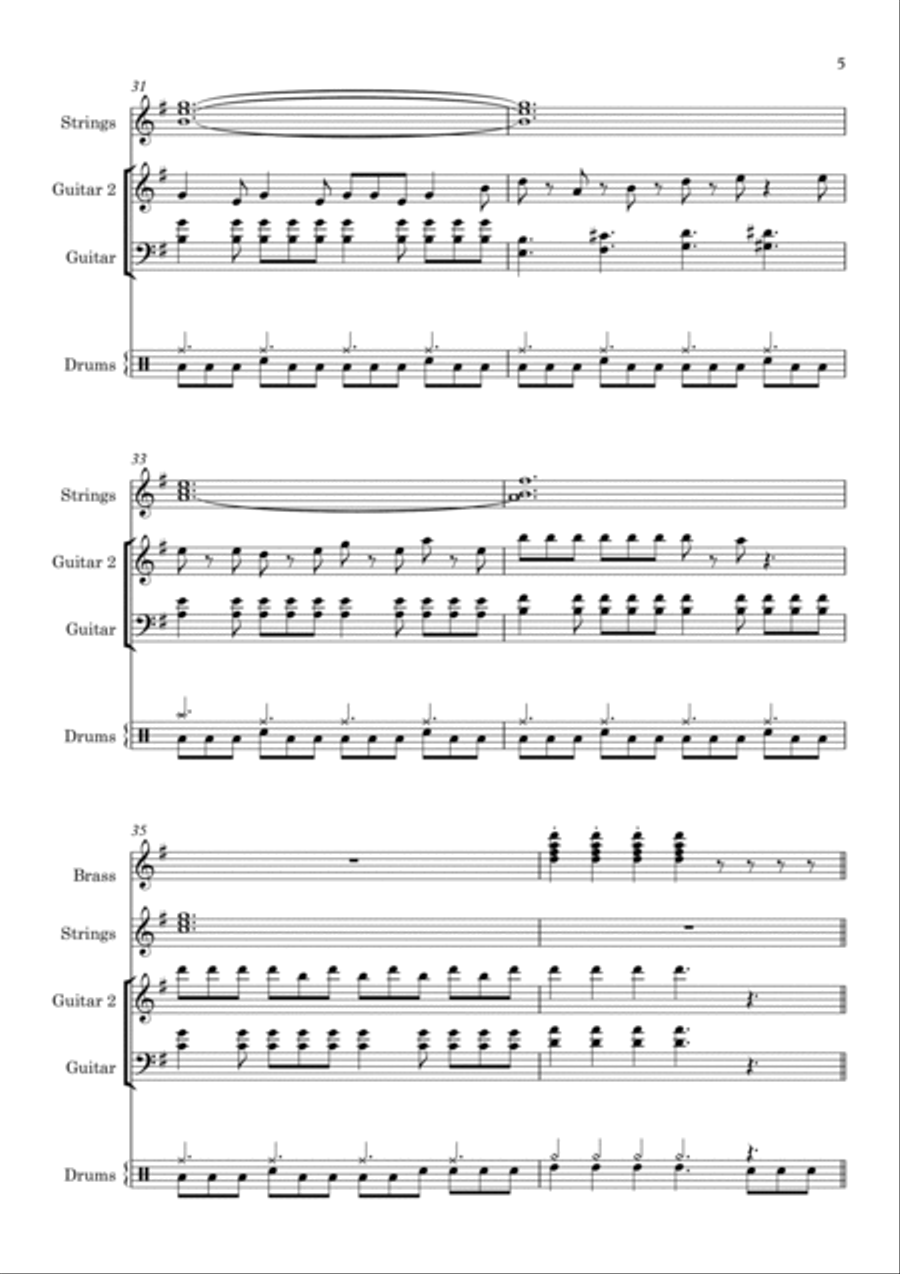 5

31

Strings

Guitar 2

Guitar

Drums

33

Strings

Guitar 2

Guitar

Drums

35

Brass

Strings

Guitar 2

Guitar

Drums